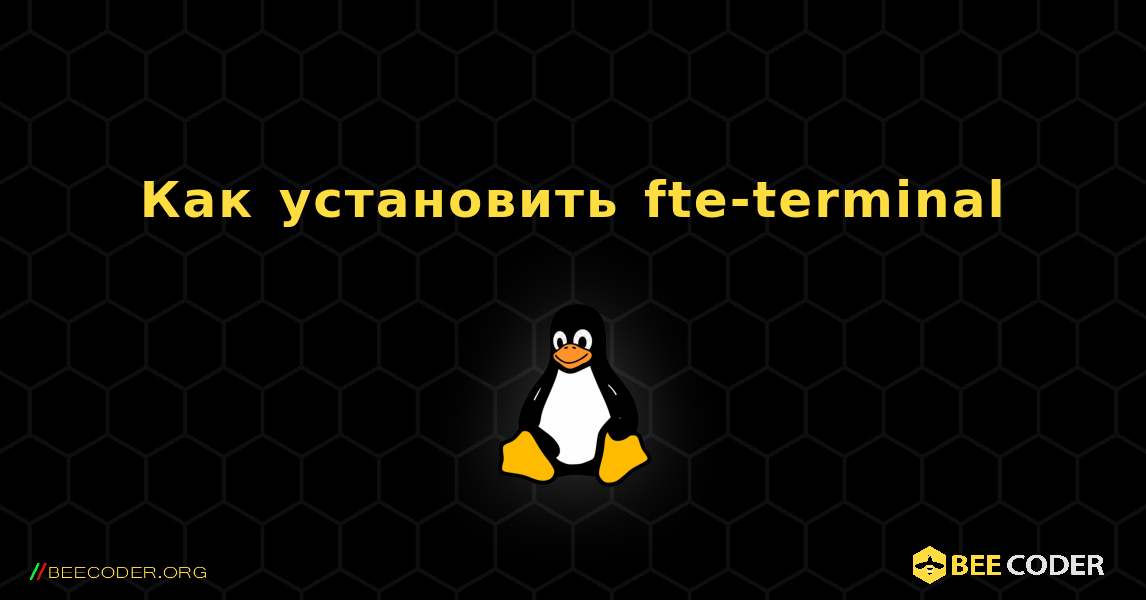 Как установить fte-terminal

//BEECODER.ORG

BEE CODER